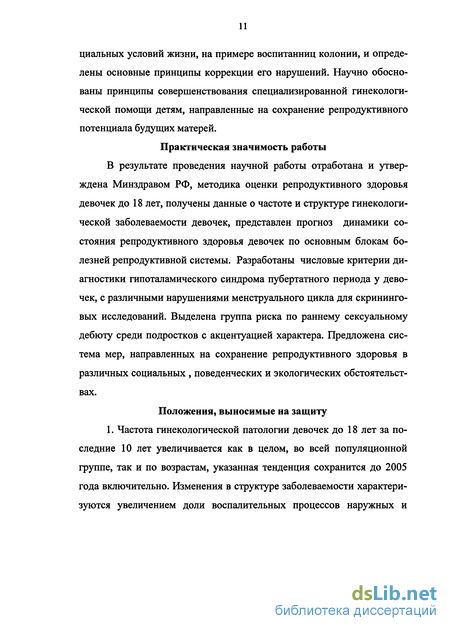 11

циальных условий жизни, на примере воспитанниц колонии, и определены основные принципы коррекции его нарушений. Научно обоснованы принципы совершенствования специализированной гинекологической помощи детям, направленные на сохранение репродуктивного потенциала будущих матерей.

Практическая значимость работы

В результате проведения научной работы отработана и утверждена Минздравом РФ, методика оценки репродуктивного здоровья девочек до 18 лет, получены данные о частоте и структуре гинекологической заболеваемости девочек, представлен прогноз динамики состояния репродуктивного здоровья девочек по основным блокам болезней репродуктивной системы. Разработаны числовые критерии диагностики гипоталамического синдрома пубертатного периода у девочек, с различными нарушениями менструального цикла для скрининговых исследований. Выделена группа риска по раннему сексуальному дебюту среди подростков с акцентуацией характера. Предложена система мер, направленных на сохранение репродуктивного здоровья в различных социальных , поведенческих и экологических обстоятельствах.

Положения, выносимые на защиту

1. Частота гинекологической патологии девочек до 18 лет за последние 10 лет увеличивается как в целом, во всей популяционной группе, так и по возрастам, указанная тенденция сохранится до 2005 года включительно. Изменения в структуре заболеваемости характеризуются увеличением доли воспалительных процессов наружных и

dsLib.net
библиотека диссертаций